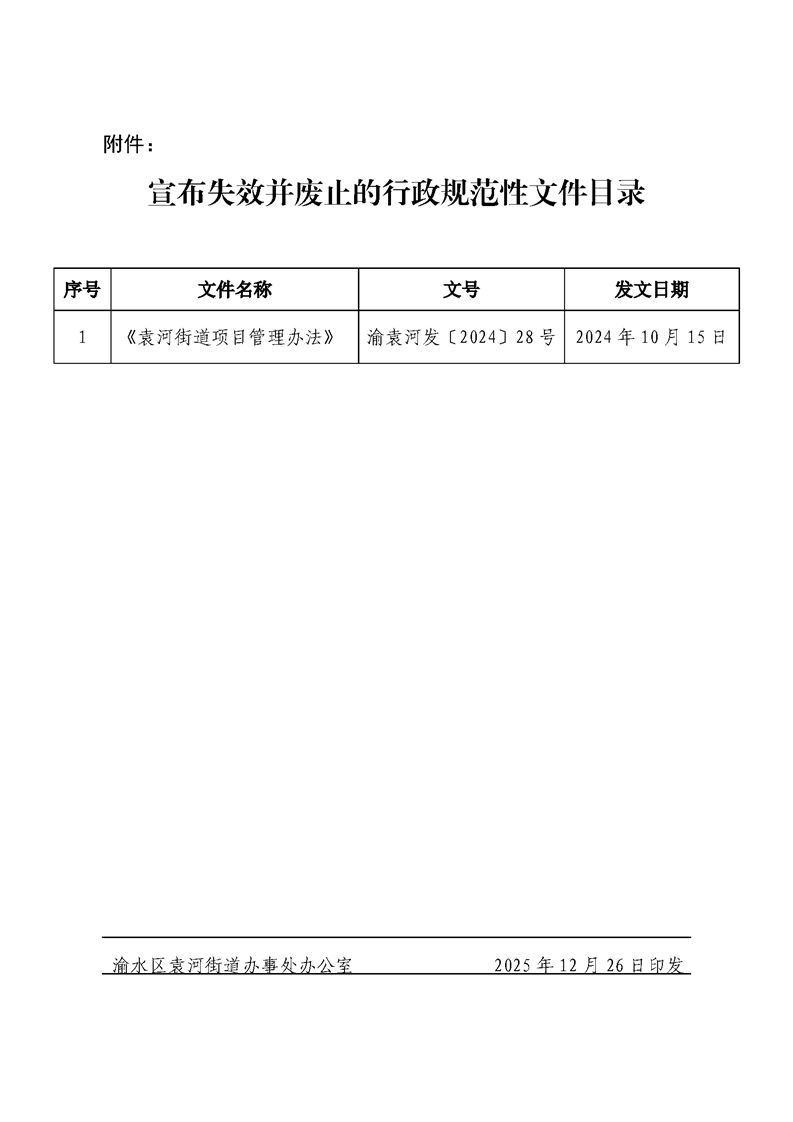 附件：

宣布失效并废止的行政规范性文件目录

| 序号 | 文件名称 | 文号 | 发文日期 |
|---|---|---|---|
| 1 | 《袁河街道项目管理办法》 | 渝袁河发〔2024〕28号 | 2024年10月15日 |

渝水区袁河街道办事处办公室　　2025年12月26日印发